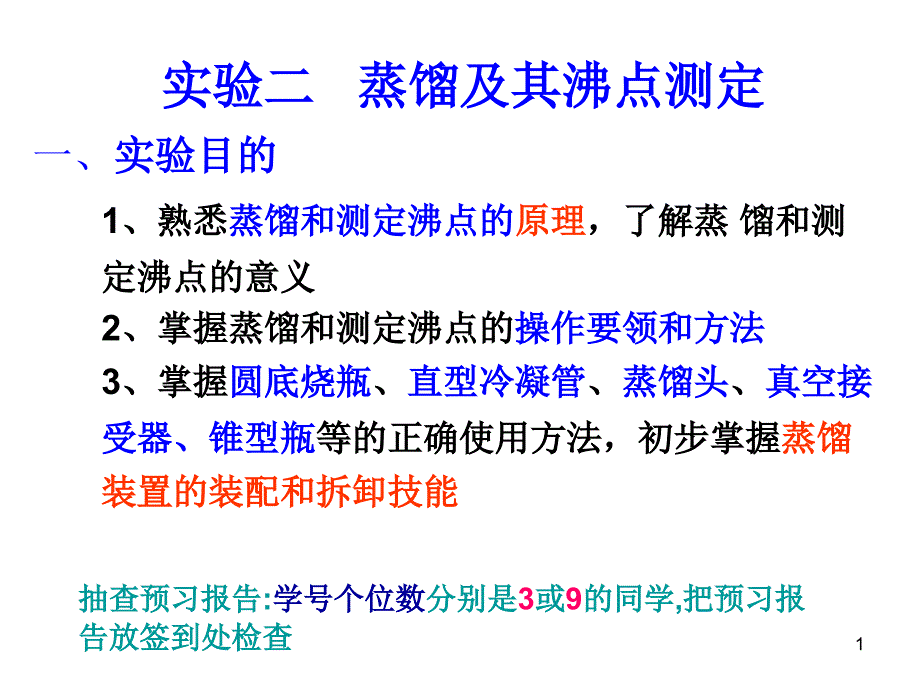 实验二　蒸馏及其沸点测定

一、实验目的

1、熟悉蒸馏和测定沸点的原理，了解蒸 馏和测定沸点的意义

2、掌握蒸馏和测定沸点的操作要领和方法

3、掌握圆底烧瓶、直型冷凝管、蒸馏头、真空接受器、锥型瓶等的正确使用方法，初步掌握蒸馏装置的装配和拆卸技能

抽查预习报告:学号个位数分别是3或9的同学,把预习报告放签到处检查

1